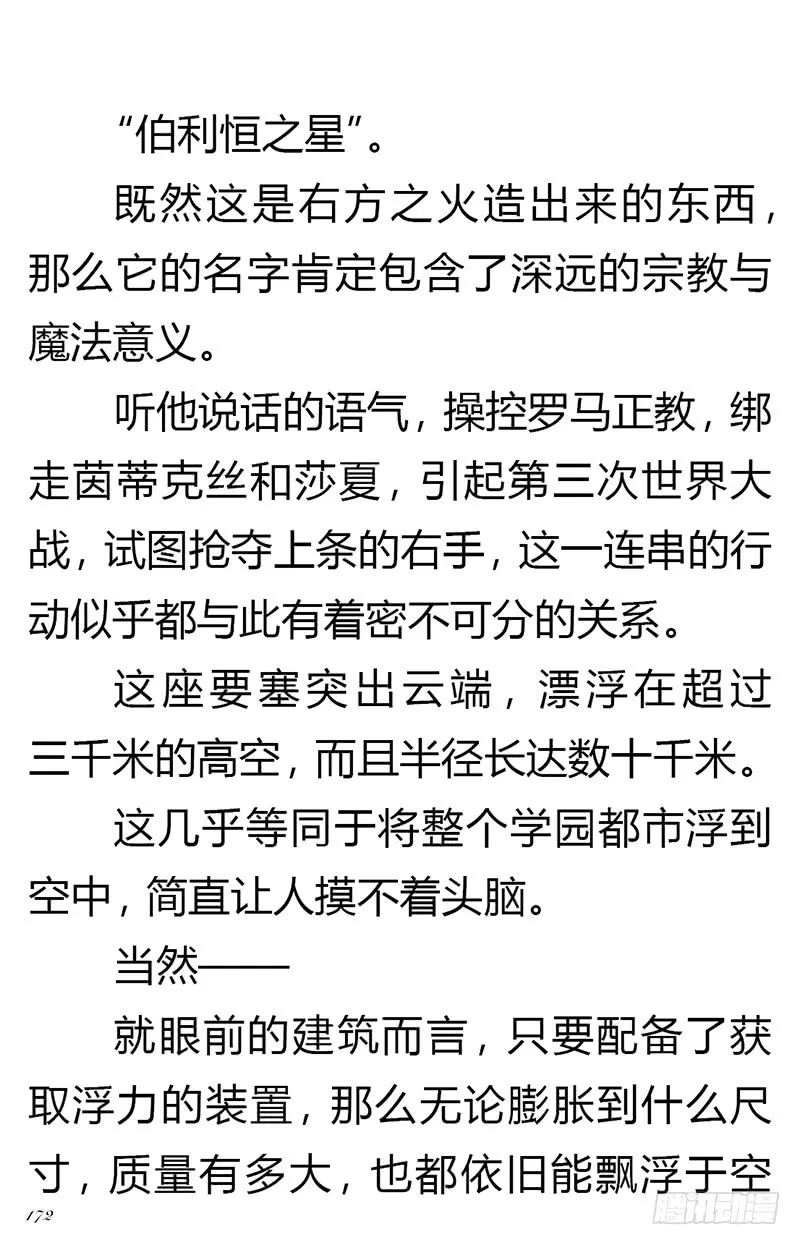 “伯利恒之星”。

既然这是右方之火造出来的东西，那么它的名字肯定包含了深远的宗教与魔法意义。

听他说话的语气，操控罗马正教，绑走茵蒂克丝和莎夏，引起第三次世界大战，试图抢夺上条的右手，这一连串的行动似乎都与此有着密不可分的关系。

这座要塞突出云端，漂浮在超过三千米的高空，而且半径长达数十千米。

这几乎等同于将整个学园都市浮到空中，简直让人摸不着头脑。

当然——

就眼前的建筑而言，只要配备了获取浮力的装置，那么无论膨胀到什么尺寸，质量有多大，也都依旧能飘浮于空

172

腾讯动漫